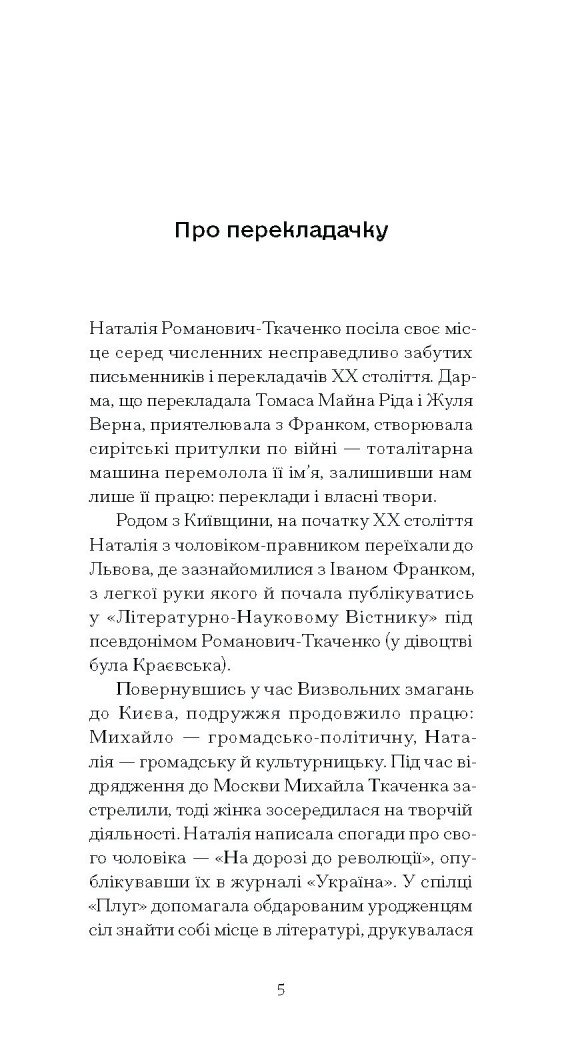 Про перекладачку

Наталія Романович-Ткаченко посіла своє місце серед численних несправедливо забутих письменників і перекладачів XX століття. Дарма, що перекладала Томаса Майна Ріда і Жуля Верна, приятелювала з Франком, створювала сирітські притулки по війні — тоталітарна машина перемолола її ім'я, залишивши нам лише її працю: переклади і власні твори.

Родом з Київщини, на початку XX століття Наталія з чоловіком-правником переїхали до Львова, де зазнайомилися з Іваном Франком, з легкої руки якого й почала публікуватись у «Літературно-Науковому Вістнику» під псевдонімом Романович-Ткаченко (у дівоцтві була Краєвська).

Повернувшись у час Визвольних змагань до Києва, подружжя продовжило працю: Михайло — громадсько-політичну, Наталія — громадську й культурницьку. Під час відрядження до Москви Михайла Ткаченка застрелили, тоді жінка зосередилася на творчій діяльності. Наталія написала спогади про свого чоловіка — «На дорозі до революції», опублікувавши їх в журналі «Україна». У спілці «Плуг» допомагала обдарованим уродженцям сіл знайти собі місце в літературі, друкувалася

5